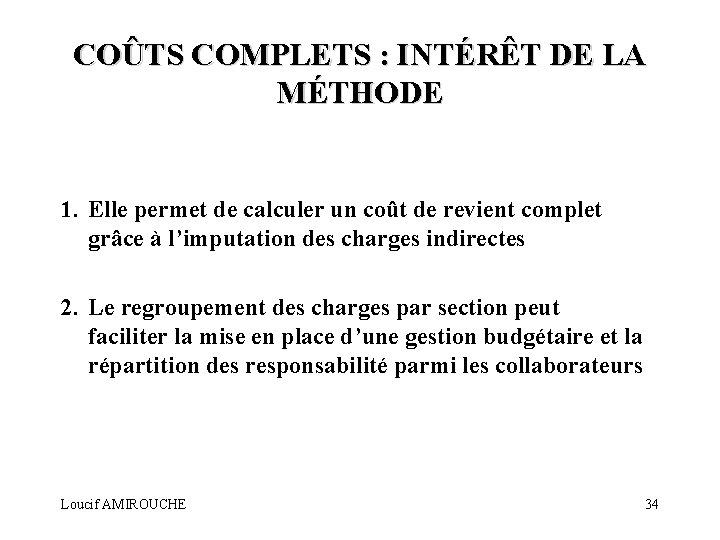 COÛTS COMPLETS : INTÉRÊT DE LA MÉTHODE

1. Elle permet de calculer un coût de revient complet grâce à l'imputation des charges indirectes

2. Le regroupement des charges par section peut faciliter la mise en place d'une gestion budgétaire et la répartition des responsabilité parmi les collaborateurs

Loucif AMIROUCHE

34